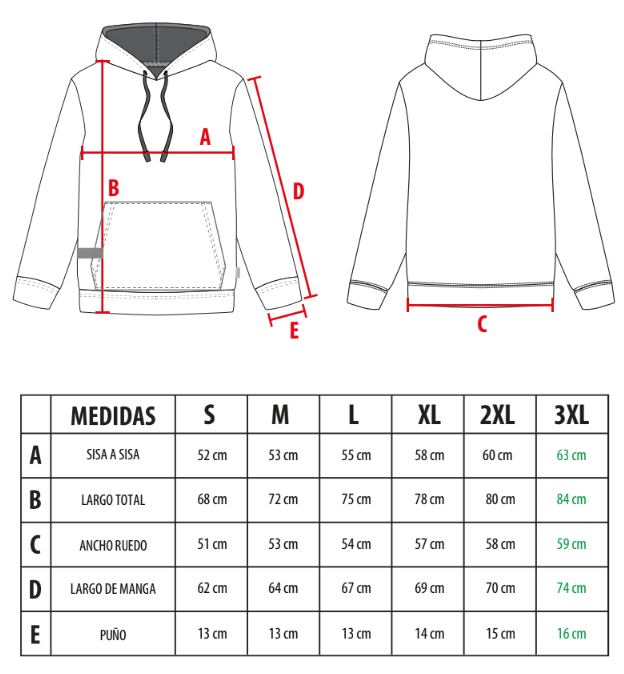 A
B
D
E
C

| | MEDIDAS | S | M | L | XL | 2XL | 3XL |
|---|---|---|---|---|---|---|---|
| A | SISA A SISA | 52 cm | 53 cm | 55 cm | 58 cm | 60 cm | 63 cm |
| B | LARGO TOTAL | 68 cm | 72 cm | 75 cm | 78 cm | 80 cm | 84 cm |
| C | ANCHO RUEDO | 51 cm | 53 cm | 54 cm | 57 cm | 58 cm | 59 cm |
| D | LARGO DE MANGA | 62 cm | 64 cm | 67 cm | 69 cm | 70 cm | 74 cm |
| E | PUÑO | 13 cm | 13 cm | 13 cm | 14 cm | 15 cm | 16 cm |